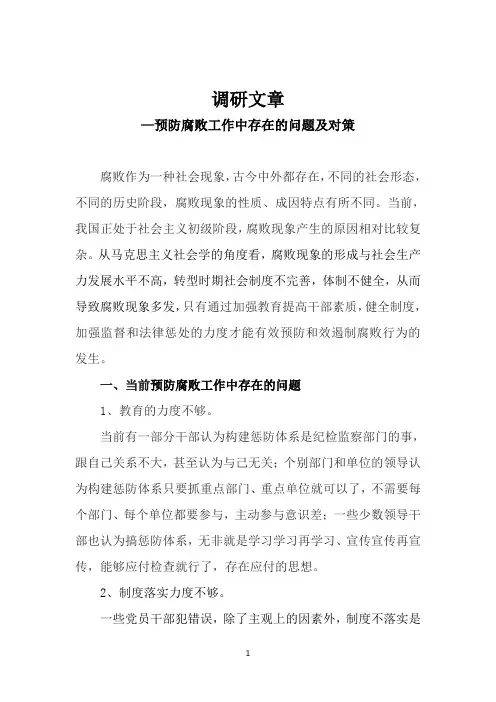 调研文章

—预防腐败工作中存在的问题及对策

腐败作为一种社会现象，古今中外都存在，不同的社会形态，不同的历史阶段，腐败现象的性质、成因特点有所不同。当前，我国正处于社会主义初级阶段，腐败现象产生的原因相对比较复杂。从马克思主义社会学的角度看，腐败现象的形成与社会生产力发展水平不高，转型时期社会制度不完善，体制不健全，从而导致腐败现象多发，只有通过加强教育提高干部素质，健全制度，加强监督和法律惩处的力度才能有效预防和效遏制腐败行为的发生。

一、当前预防腐败工作中存在的问题

1、教育的力度不够。

当前有一部分干部认为构建惩防体系是纪检监察部门的事，跟自己关系不大，甚至认为与己无关；个别部门和单位的领导认为构建惩防体系只要抓重点部门、重点单位就可以了，不需要每个部门、每个单位都要参与，主动参与意识差；一些少数领导干部也认为搞惩防体系，无非就是学习学习再学习、宣传宣传再宣传，能够应付检查就行了，存在应付的思想。

2、制度落实力度不够。

一些党员干部犯错误，除了主观上的因素外，制度不落实是

1